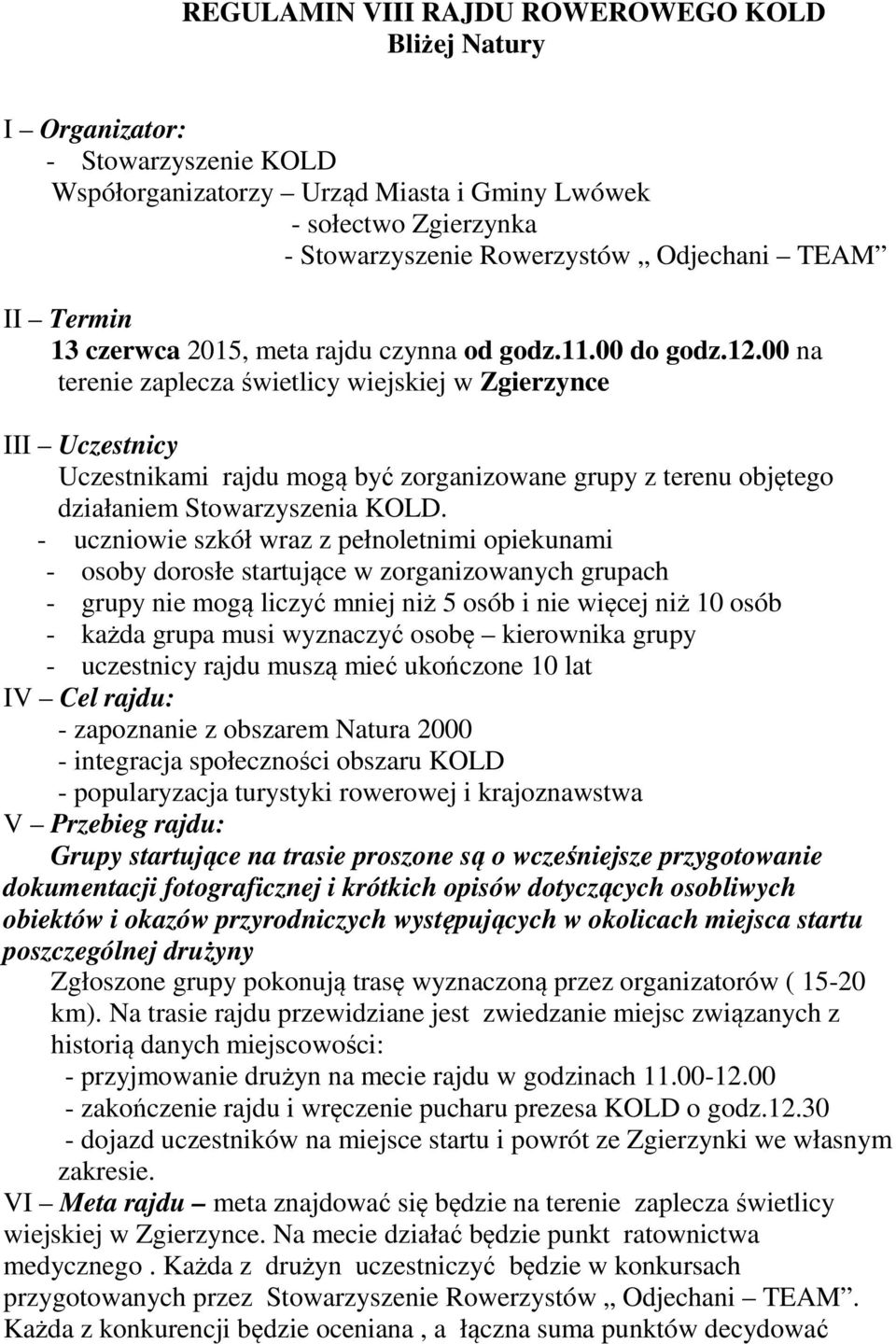 REGULAMIN VIII RAJDU ROWEROWEGO KOLD
Bliżej Natury

I – Organizator:
- Stowarzyszenie KOLD
Współorganizatorzy – Urząd Miasta i Gminy Lwówek
- sołectwo Zgierzynka
- Stowarzyszenie Rowerzystów „ Odjechani – TEAM”

II – Termin
13 czerwca 2015, meta rajdu czynna od godz.11.00 do godz.12.00 na terenie zaplecza świetlicy wiejskiej w Zgierzynce

III – Uczestnicy
Uczestnikami rajdu mogą być zorganizowane grupy z terenu objętego działaniem Stowarzyszenia KOLD.
- uczniowie szkół wraz z pełnoletnimi opiekunami
- osoby dorosłe startujące w zorganizowanych grupach
- grupy nie mogą liczyć mniej niż 5 osób i nie więcej niż 10 osób
- każda grupa musi wyznaczyć osobę – kierownika grupy
- uczestnicy rajdu muszą mieć ukończone 10 lat
IV – Cel rajdu:
- zapoznanie z obszarem Natura 2000
- integracja społeczności obszaru KOLD
- popularyzacja turystyki rowerowej i krajoznawstwa
V – Przebieg rajdu:
Grupy startujące na trasie proszone są o wcześniejsze przygotowanie dokumentacji fotograficznej i krótkich opisów dotyczących osobliwych obiektów i okazów przyrodniczych występujących w okolicach miejsca startu poszczególnej drużyny
Zgłoszone grupy pokonują trasę wyznaczoną przez organizatorów ( 15-20 km). Na trasie rajdu przewidziane jest zwiedzanie miejsc związanych z historią danych miejscowości:
- przyjmowanie drużyn na mecie rajdu w godzinach 11.00-12.00
- zakończenie rajdu i wręczenie pucharu prezesa KOLD o godz.12.30
- dojazd uczestników na miejsce startu i powrót ze Zgierzynki we własnym zakresie.
VI – Meta rajdu – meta znajdować się będzie na terenie zaplecza świetlicy wiejskiej w Zgierzynce. Na mecie działać będzie punkt ratownictwa medycznego . Każda z drużyn uczestniczyć będzie w konkursach przygotowanych przez Stowarzyszenie Rowerzystów „ Odjechani – TEAM”. Każda z konkurencji będzie oceniana , a łączna suma punktów decydować